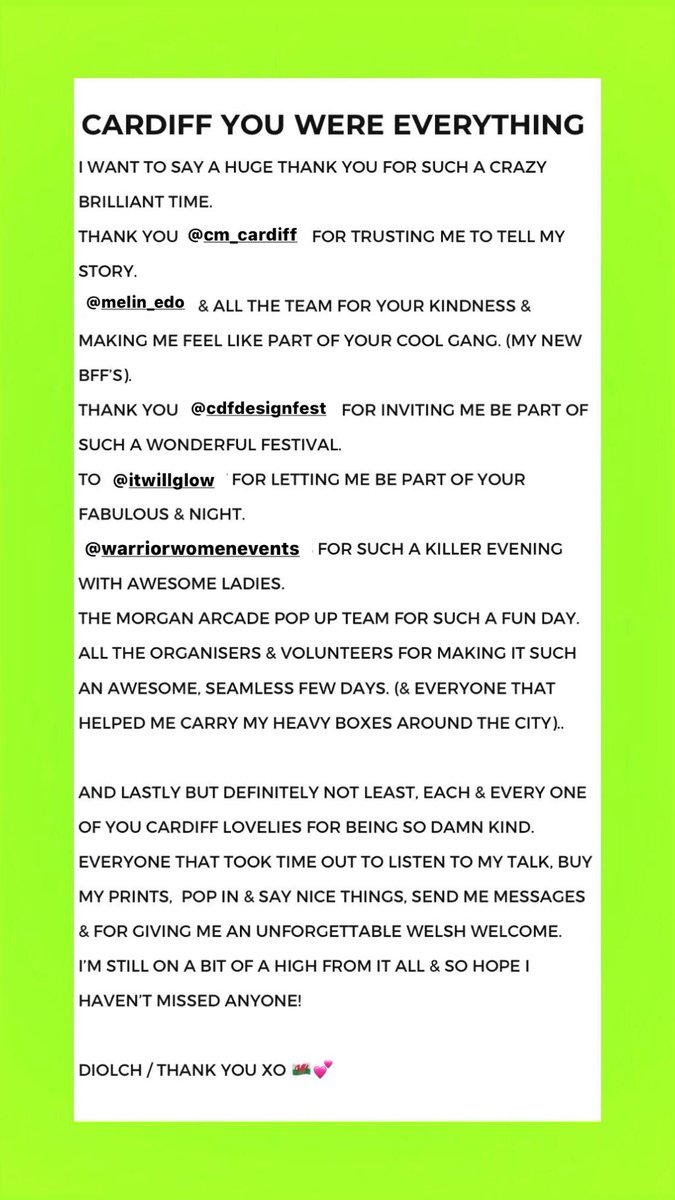 CARDIFF YOU WERE EVERYTHING

I WANT TO SAY A HUGE THANK YOU FOR SUCH A CRAZY BRILLIANT TIME.
THANK YOU @cm_cardiff FOR TRUSTING ME TO TELL MY STORY.
@melin_edo & ALL THE TEAM FOR YOUR KINDNESS & MAKING ME FEEL LIKE PART OF YOUR COOL GANG. (MY NEW BFF'S).
THANK YOU @cdfdesignfest FOR INVITING ME BE PART OF SUCH A WONDERFUL FESTIVAL.
TO @itwillglow FOR LETTING ME BE PART OF YOUR FABULOUS & NIGHT.
@warriorwomenevents FOR SUCH A KILLER EVENING WITH AWESOME LADIES.
THE MORGAN ARCADE POP UP TEAM FOR SUCH A FUN DAY.
ALL THE ORGANISERS & VOLUNTEERS FOR MAKING IT SUCH AN AWESOME, SEAMLESS FEW DAYS. (& EVERYONE THAT HELPED ME CARRY MY HEAVY BOXES AROUND THE CITY)..

AND LASTLY BUT DEFINITELY NOT LEAST, EACH & EVERY ONE OF YOU CARDIFF LOVELIES FOR BEING SO DAMN KIND. EVERYONE THAT TOOK TIME OUT TO LISTEN TO MY TALK, BUY MY PRINTS, POP IN & SAY NICE THINGS, SEND ME MESSAGES & FOR GIVING ME AN UNFORGETTABLE WELSH WELCOME.
I'M STILL ON A BIT OF A HIGH FROM IT ALL & SO HOPE I HAVEN'T MISSED ANYONE!

DIOLCH / THANK YOU XO 🏴󠁧󠁢󠁷󠁬󠁳󠁿💕